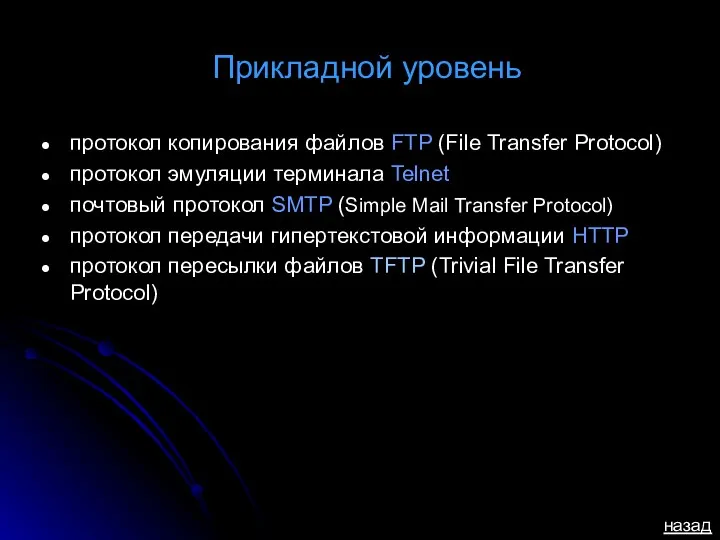 Прикладной уровень

- протокол копирования файлов FTP (File Transfer Protocol)
- протокол эмуляции терминала Telnet
- почтовый протокол SMTP (Simple Mail Transfer Protocol)
- протокол передачи гипертекстовой информации HTTP
- протокол пересылки файлов TFTP (Trivial File Transfer Protocol)

назад